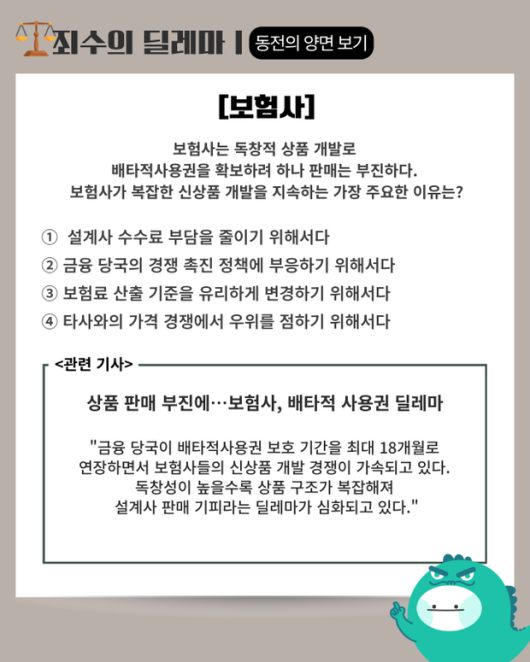 죄수의 딜레마 | 동전의 양면 보기

[보험사]

보험사는 독창적 상품 개발로 배타적사용권을 확보하려 하나 판매는 부진하다. 보험사가 복잡한 신상품 개발을 지속하는 가장 주요한 이유는?

① 설계사 수수료 부담을 줄이기 위해서다
② 금융 당국의 경쟁 촉진 정책에 부응하기 위해서다
③ 보험료 산출 기준을 유리하게 변경하기 위해서다
④ 타사와의 가격 경쟁에서 우위를 점하기 위해서다

<관련 기사>

상품 판매 부진에…보험사, 배타적 사용권 딜레마

"금융 당국이 배타적사용권 보호 기간을 최대 18개월로 연장하면서 보험사들의 신상품 개발 경쟁이 가속되고 있다. 독창성이 높을수록 상품 구조가 복잡해져 설계사 판매 기피라는 딜레마가 심화되고 있다."